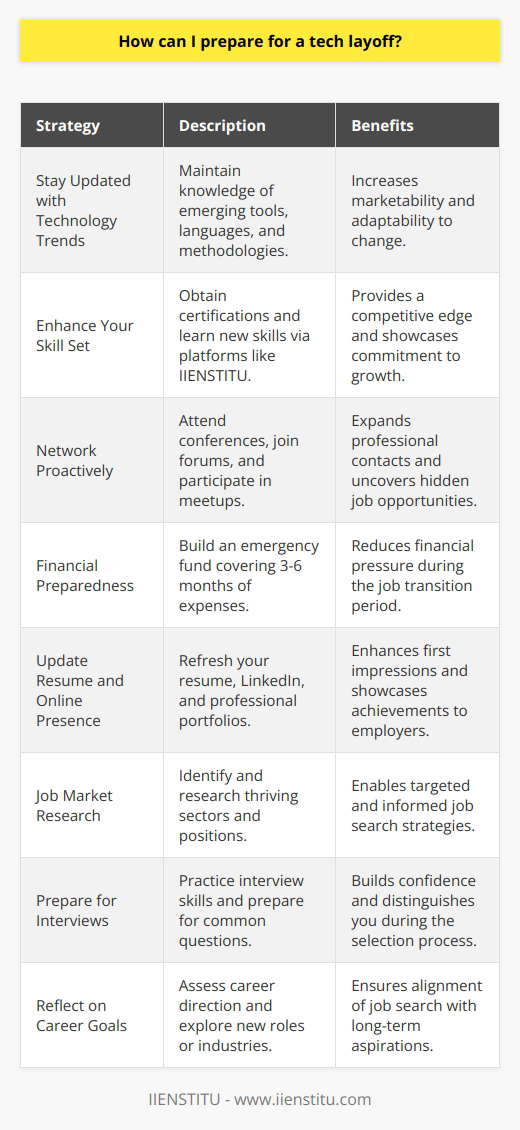 How can I prepare for a tech layoff?

| Strategy | Description | Benefits |
|---|---|---|
| Stay Updated with Technology Trends | Maintain knowledge of emerging tools, languages, and methodologies. | Increases marketability and adaptability to change. |
| Enhance Your Skill Set | Obtain certifications and learn new skills via platforms like IIENSTITU. | Provides a competitive edge and showcases commitment to growth. |
| Network Proactively | Attend conferences, join forums, and participate in meetups. | Expands professional contacts and uncovers hidden job opportunities. |
| Financial Preparedness | Build an emergency fund covering 3-6 months of expenses. | Reduces financial pressure during the job transition period. |
| Update Resume and Online Presence | Refresh your resume, LinkedIn, and professional portfolios. | Enhances first impressions and showcases achievements to employers. |
| Job Market Research | Identify and research thriving sectors and positions. | Enables targeted and informed job search strategies. |
| Prepare for Interviews | Practice interview skills and prepare for common questions. | Builds confidence and distinguishes you during the selection process. |
| Reflect on Career Goals | Assess career direction and explore new roles or industries. | Ensures alignment of job search with long-term aspirations. |

IIENSTITU - www.iienstitu.com